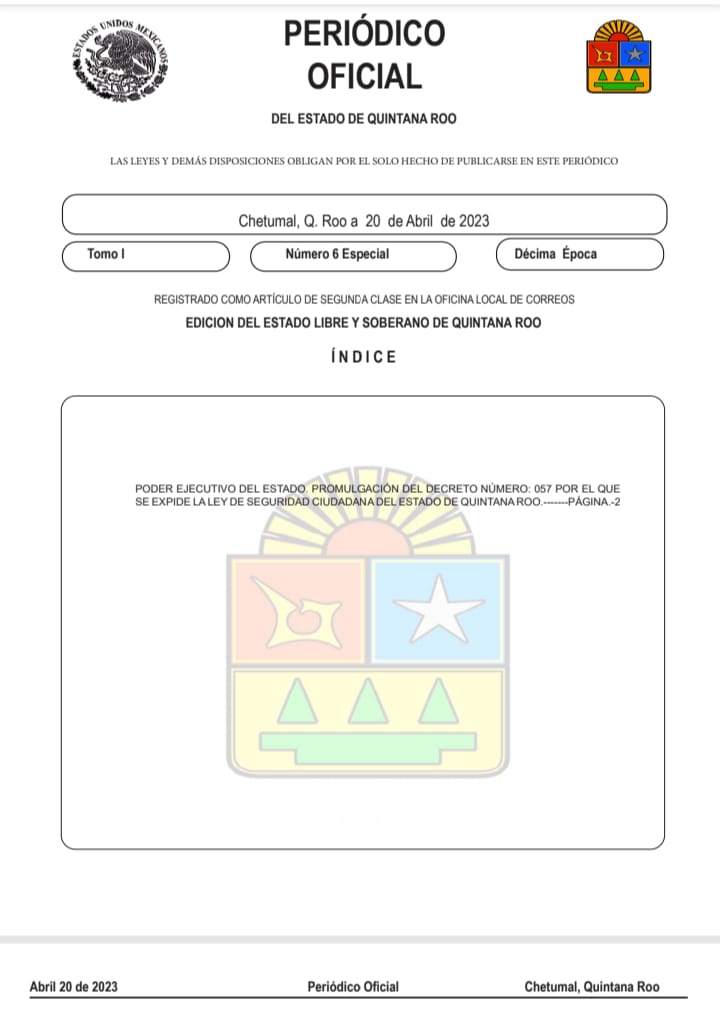 ESTADOS UNIDOS MEXICANOS

PERIÓDICO OFICIAL

DEL ESTADO DE QUINTANA ROO

LAS LEYES Y DEMÁS DISPOSICIONES OBLIGAN POR EL SOLO HECHO DE PUBLICARSE EN ESTE PERIÓDICO

Chetumal, Q. Roo a 20 de Abril de 2023

Tomo I

Número 6 Especial

Décima Época

REGISTRADO COMO ARTÍCULO DE SEGUNDA CLASE EN LA OFICINA LOCAL DE CORREOS

EDICION DEL ESTADO LIBRE Y SOBERANO DE QUINTANA ROO

ÍNDICE

PODER EJECUTIVO DEL ESTADO. PROMULGACIÓN DEL DECRETO NÚMERO: 057 POR EL QUE SE EXPIDE LA LEY DE SEGURIDAD CIUDADANA DEL ESTADO DE QUINTANA ROO.-------PÁGINA.-2

Abril 20 de 2023

Periódico Oficial

Chetumal, Quintana Roo